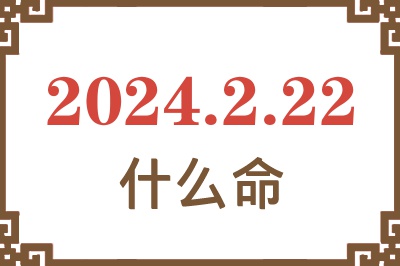 2024.2.22

什么命